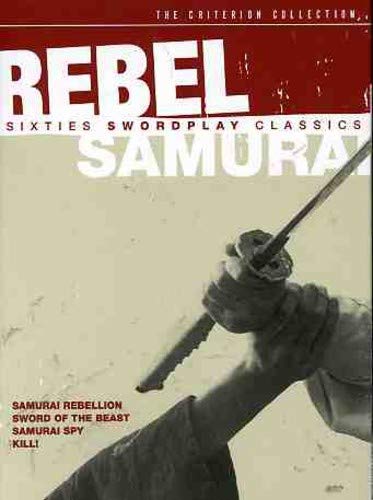 THE CRITERION COLLECTION

REBEL
SIXTIES SWORDPLAY CLASSICS
SAMURAI

SAMURAI REBELLION
SWORD OF THE BEAST
SAMURAI SPY
KILL!